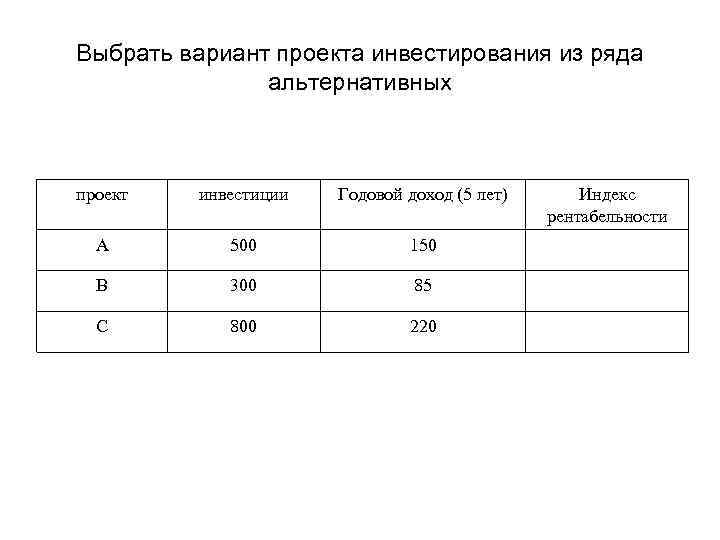 Выбрать вариант проекта инвестирования из ряда альтернативных

| проект | инвестиции | Годовой доход (5 лет) | Индекс рентабельности |
|---|---|---|---|
| А | 500 | 150 | |
| В | 300 | 85 | |
| С | 800 | 220 | |